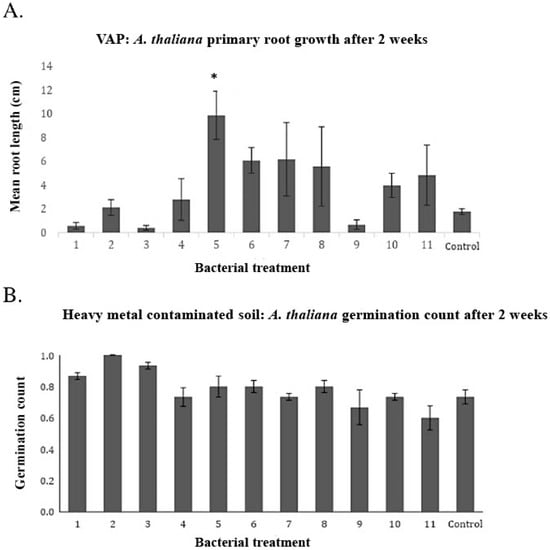 A.

VAP: A. thaliana primary root growth after 2 weeks

Mean root length (cm)

14
12
10
8
6
4
2
0

*

1 2 3 4 5 6 7 8 9 10 11 Control

Bacterial treatment

B.

Heavy metal contaminated soil: A. thaliana germination count after 2 weeks

Germination count

1.0
0.8
0.6
0.4
0.2
0.0

1 2 3 4 5 6 7 8 9 10 11 Control

Bacterial treatment